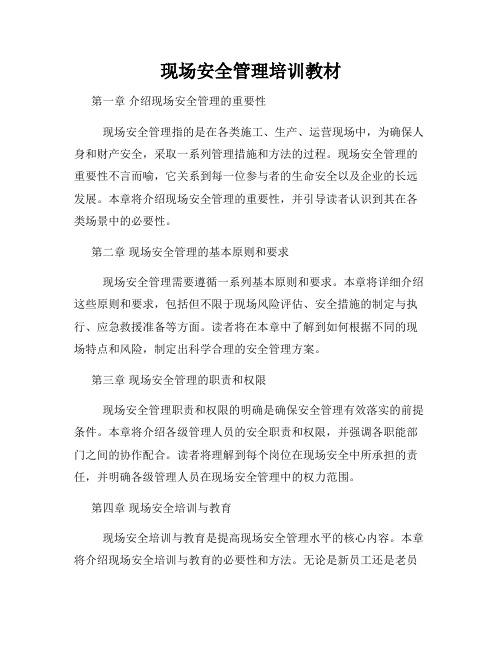 现场安全管理培训教材

第一章 介绍现场安全管理的重要性

现场安全管理指的是在各类施工、生产、运营现场中，为确保人身和财产安全，采取一系列管理措施和方法的过程。现场安全管理的重要性不言而喻，它关系到每一位参与者的生命安全以及企业的长远发展。本章将介绍现场安全管理的重要性，并引导读者认识到其在各类场景中的必要性。

第二章 现场安全管理的基本原则和要求

现场安全管理需要遵循一系列基本原则和要求。本章将详细介绍这些原则和要求，包括但不限于现场风险评估、安全措施的制定与执行、应急救援准备等方面。读者将在本章中了解到如何根据不同的现场特点和风险，制定出科学合理的安全管理方案。

第三章 现场安全管理的职责和权限

现场安全管理职责和权限的明确是确保安全管理有效落实的前提条件。本章将介绍各级管理人员的安全职责和权限，并强调各职能部门之间的协作配合。读者将理解到每个岗位在现场安全中所承担的责任，并明确各级管理人员在现场安全管理中的权力范围。

第四章 现场安全培训与教育

现场安全培训与教育是提高现场安全管理水平的核心内容。本章将介绍现场安全培训与教育的必要性和方法。无论是新员工还是老员